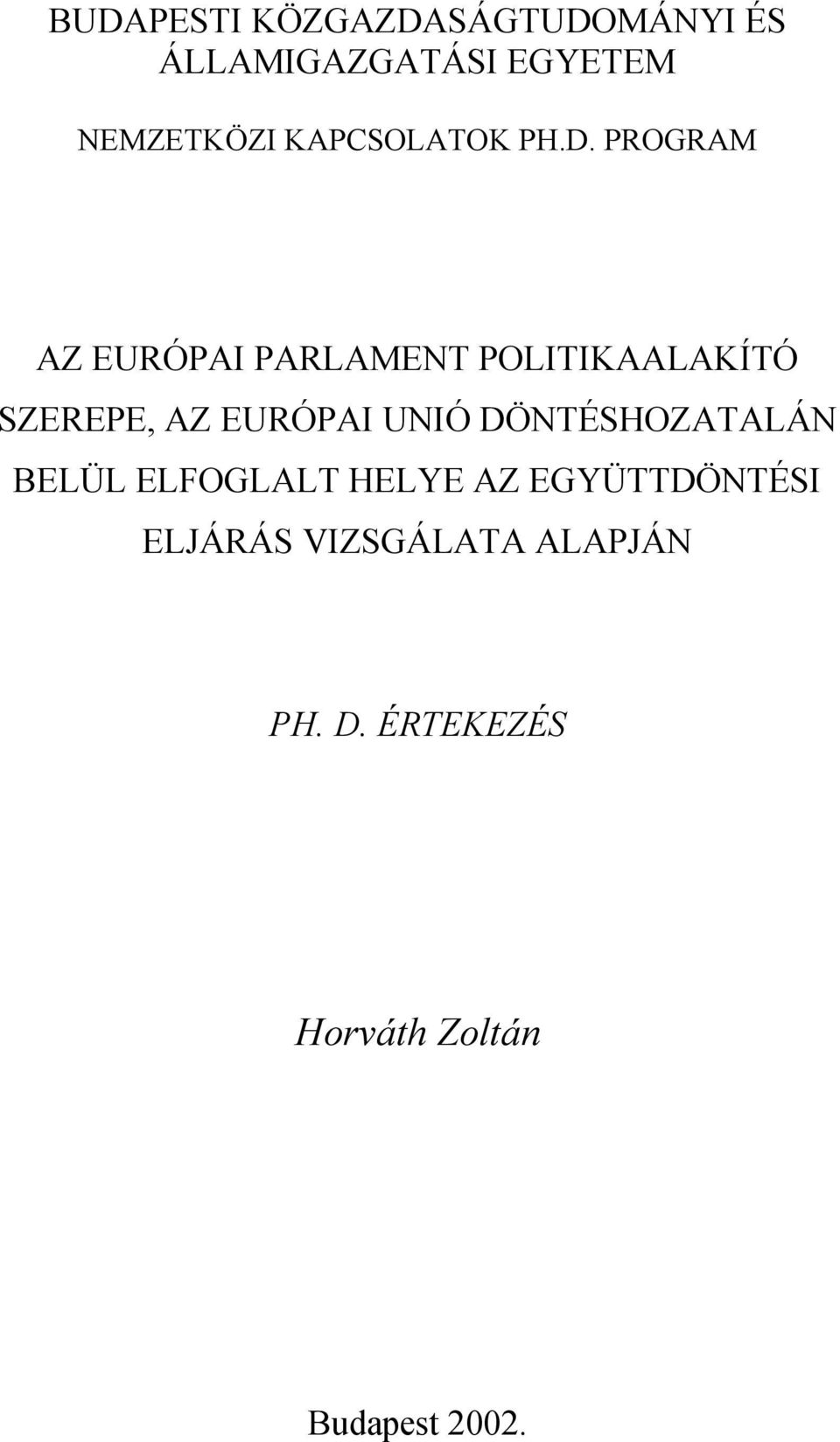 BUDAPESTI KÖZGAZDASÁGTUDOMÁNYI ÉS ÁLLAMIGAZGATÁSI EGYETEM

NEMZETKÖZI KAPCSOLATOK PH.D. PROGRAM

AZ EURÓPAI PARLAMENT POLITIKAALAKÍTÓ SZEREPE, AZ EURÓPAI UNIÓ DÖNTÉSHOZATALÁN BELÜL ELFOGLALT HELYE AZ EGYÜTTDÖNTÉSI ELJÁRÁS VIZSGÁLATA ALAPJÁN

PH. D. ÉRTEKEZÉS

Horváth Zoltán

Budapest 2002.